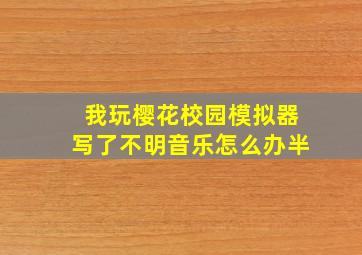 我玩樱花校园模拟器
写了不明音乐怎么办半